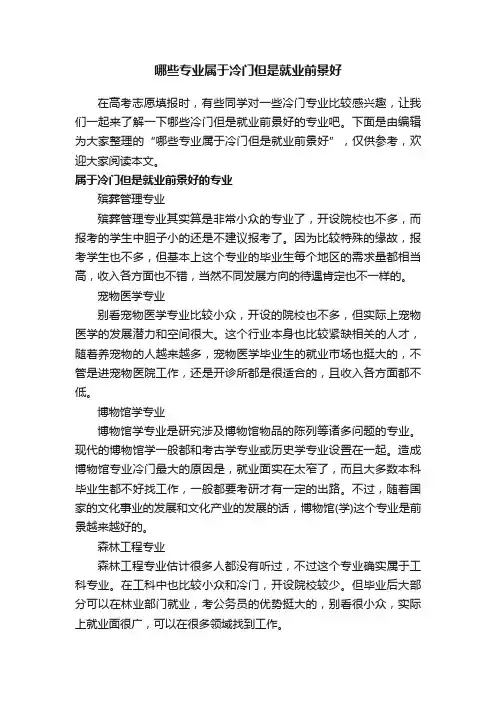 哪些专业属于冷门但是就业前景好

在高考志愿填报时，有些同学对一些冷门专业比较感兴趣，让我们一起来了解一下哪些冷门但是就业前景好的专业吧。下面是由编辑为大家整理的“哪些专业属于冷门但是就业前景好”，仅供参考，欢迎大家阅读本文。

属于冷门但是就业前景好的专业

殡葬管理专业

殡葬管理专业其实算是非常小众的专业了，开设院校也不多，而报考的学生中胆子小的还是不建议报考了。因为比较特殊的缘故，报考学生也不多，但基本上这个专业的毕业生每个地区的需求量都相当高，收入各方面也不错，当然不同发展方向的待遇肯定也不一样的。

宠物医学专业

别看宠物医学专业比较小众，开设的院校也不多，但实际上宠物医学的发展潜力和空间很大。这个行业本身也比较紧缺相关的人才，随着养宠物的人越来越多，宠物医学毕业生的就业市场也挺大的，不管是进宠物医院工作，还是开诊所都是很适合的，且收入各方面都不低。

博物馆学专业

博物馆学专业是研究涉及博物馆物品的陈列等诸多问题的专业。现代的博物馆学一般都和考古学专业或历史学专业设置在一起。造成博物馆专业冷门最大的原因是，就业面实在太窄了，而且大多数本科毕业生都不好找工作，一般都要考研才有一定的出路。不过，随着国家的文化事业的发展和文化产业的发展的话，博物馆(学)这个专业是前景越来越好的。

森林工程专业

森林工程专业估计很多人都没有听过，不过这个专业确实属于工科专业。在工科中也比较小众和冷门，开设院校较少。但毕业后大部分可以在林业部门就业，考公务员的优势挺大的，别看很小众，实际上就业面很广，可以在很多领域找到工作。